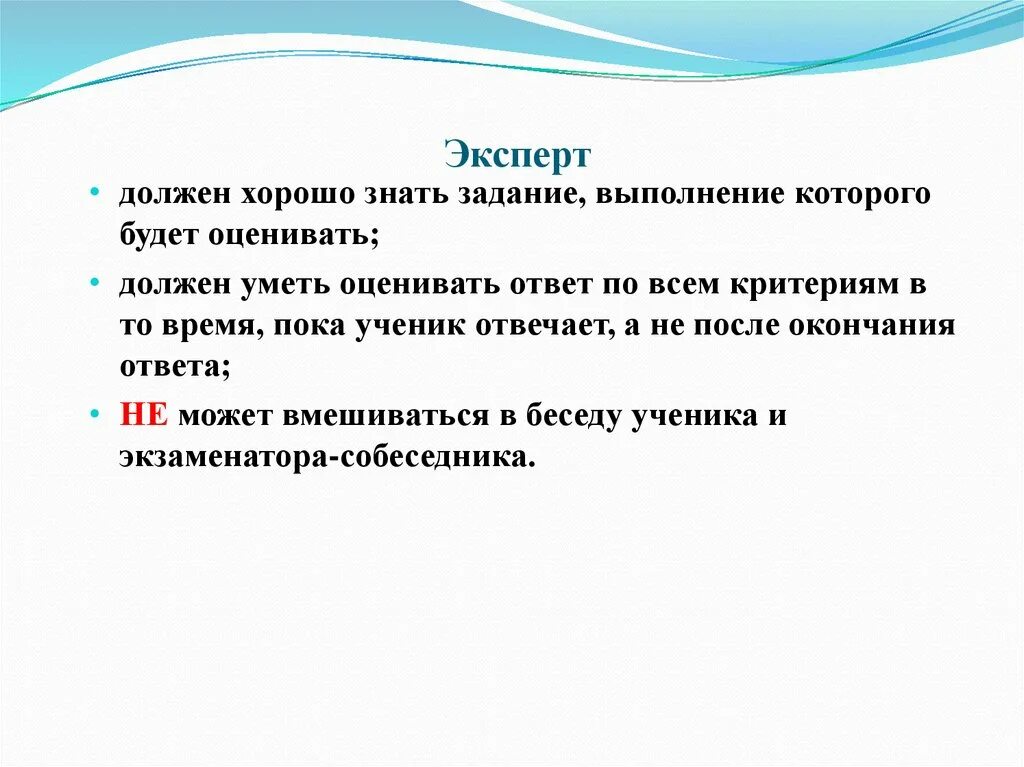 Эксперт

• должен хорошо знать задание, выполнение которого будет оценивать;

• должен уметь оценивать ответ по всем критериям в то время, пока ученик отвечает, а не после окончания ответа;

• НЕ может вмешиваться в беседу ученика и экзаменатора-собеседника.